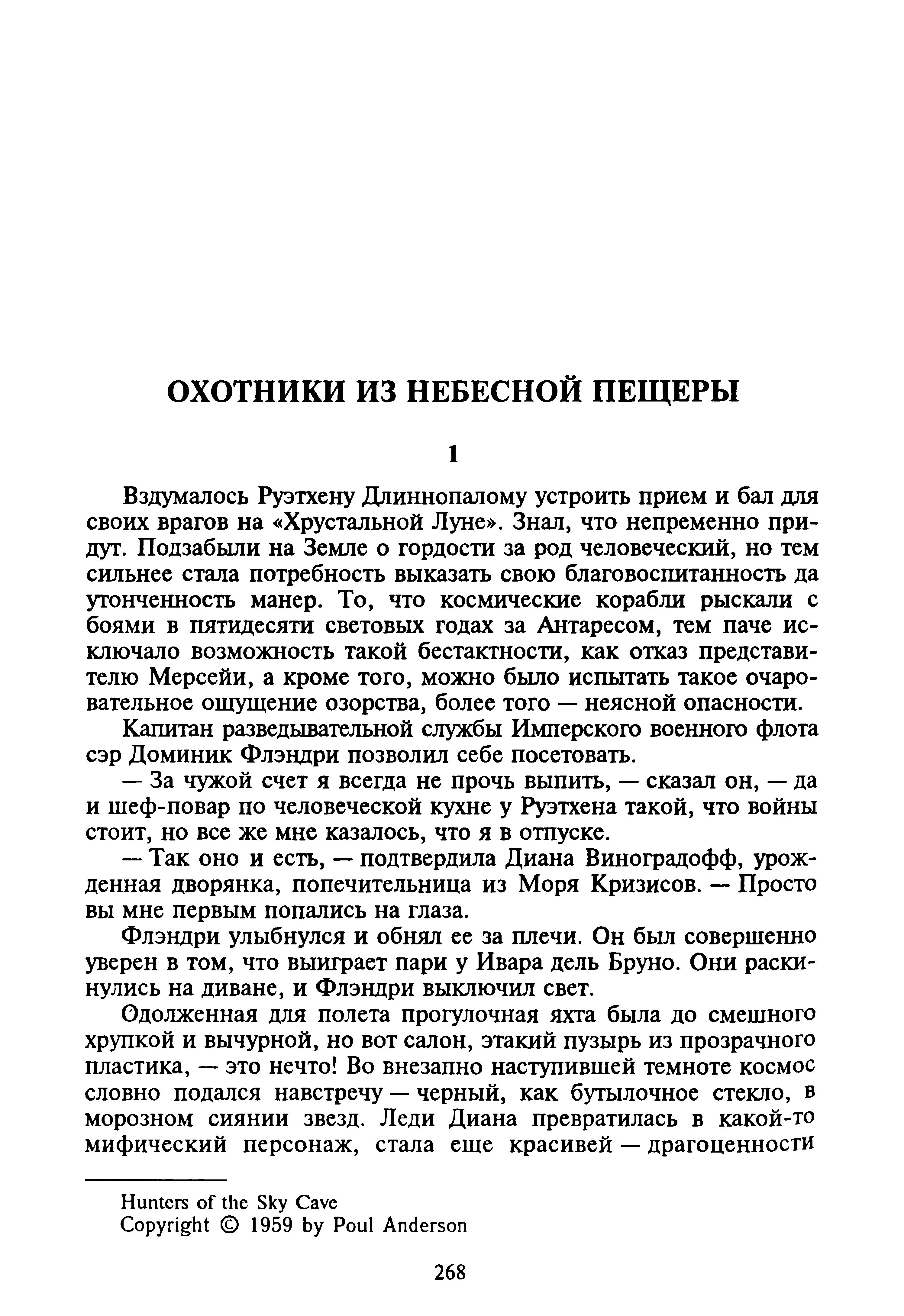 ОХОТНИКИ ИЗ НЕБЕСНОЙ ПЕЩЕРЫ

1

Вздумалось Руэтхену Длиннопалому устроить прием и бал для своих врагов на «Хрустальной Луне». Знал, что непременно придут. Подзабыли на Земле о гордости за род человеческий, но тем сильнее стала потребность выказать свою благовоспитанность да утонченность манер. То, что космические корабли рыскали с боями в пятидесяти световых годах за Антаресом, тем паче исключало возможность такой бестактности, как отказ представителю Мерсейи, а кроме того, можно было испытать такое очаровательное ощущение озорства, более того — неясной опасности.

Капитан разведывательной службы Имперского военного флота сэр Доминик Флэндри позволил себе посетовать.

— За чужой счет я всегда не прочь выпить, — сказал он, — да и шеф-повар по человеческой кухне у Руэтхена такой, что войны стоит, но все же мне казалось, что я в отпуске.

— Так оно и есть, — подтвердила Диана Виноградофф, урожденная дворянка, попечительница из Моря Кризисов. — Просто вы мне первым попались на глаза.

Флэндри улыбнулся и обнял ее за плечи. Он был совершенно уверен в том, что выиграет пари у Ивара дель Бруно. Они раскинулись на диване, и Флэндри выключил свет.

Одолженная для полета прогулочная яхта была до смешного хрупкой и вычурной, но вот салон, этакий пузырь из прозрачного пластика, — это нечто! Во внезапно наступившей темноте космос словно подался навстречу — черный, как бутылочное стекло, в морозном сиянии звезд. Леди Диана превратилась в какой-то мифический персонаж, стала еще красивей — драгоценности

Hunters of the Sky Cave
Copyright © 1959 by Poul Anderson

268